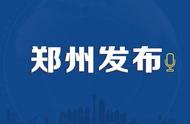 郑州发布